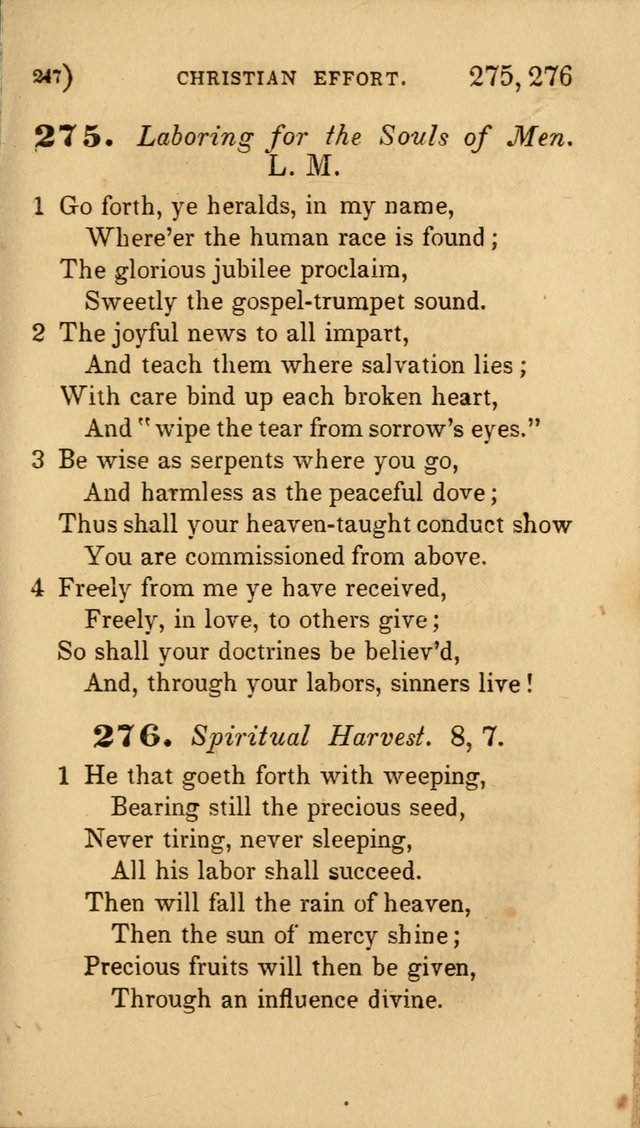 247) CHRISTIAN EFFORT. 275, 276

275. Laboring for the Souls of Men. L. M.

1 Go forth, ye heralds, in my name,
Where'er the human race is found;
The glorious jubilee proclaim,
Sweetly the gospel-trumpet sound.

2 The joyful news to all impart,
And teach them where salvation lies;
With care bind up each broken heart,
And "wipe the tear from sorrow's eyes."

3 Be wise as serpents where you go,
And harmless as the peaceful dove;
Thus shall your heaven-taught conduct show
You are commissioned from above.

4 Freely from me ye have received,
Freely, in love, to others give;
So shall your doctrines be believ'd,
And, through your labors, sinners live!

276. Spiritual Harvest. 8, 7.

1 He that goeth forth with weeping,
Bearing still the precious seed,
Never tiring, never sleeping,
All his labor shall succeed.
Then will fall the rain of heaven,
Then the sun of mercy shine;
Precious fruits will then be given,
Through an influence divine.